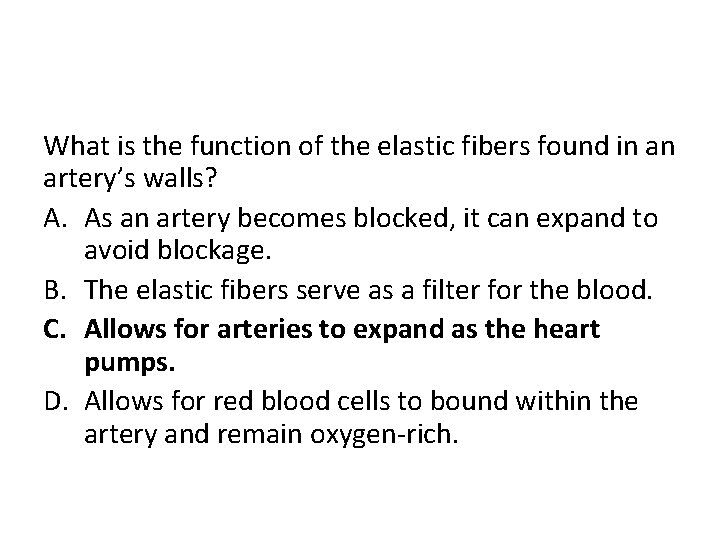 What is the function of the elastic fibers found in an artery's walls?

A. As an artery becomes blocked, it can expand to avoid blockage.

B. The elastic fibers serve as a filter for the blood.

C. Allows for arteries to expand as the heart pumps.

D. Allows for red blood cells to bound within the artery and remain oxygen-rich.